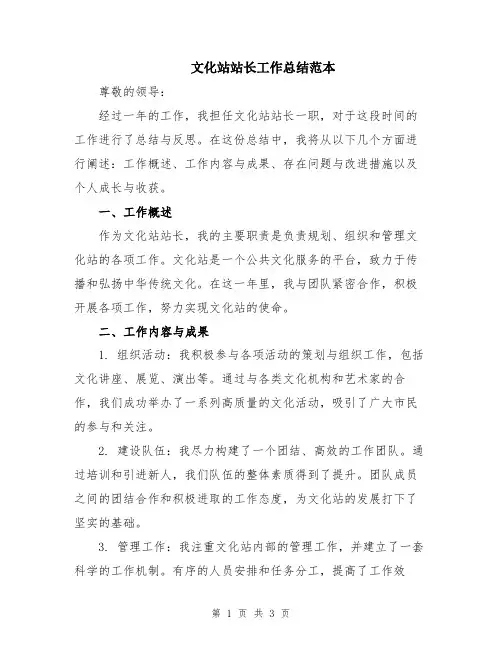 文化站站长工作总结范本

尊敬的领导：

经过一年的工作，我担任文化站站长一职，对于这段时间的工作进行了总结与反思。在这份总结中，我将从以下几个方面进行阐述：工作概述、工作内容与成果、存在问题与改进措施以及个人成长与收获。

一、工作概述

作为文化站站长，我的主要职责是负责规划、组织和管理文化站的各项工作。文化站是一个公共文化服务的平台，致力于传播和弘扬中华传统文化。在这一年里，我与团队紧密合作，积极开展各项工作，努力实现文化站的使命。

二、工作内容与成果

1. 组织活动：我积极参与各项活动的策划与组织工作，包括文化讲座、展览、演出等。通过与各类文化机构和艺术家的合作，我们成功举办了一系列高质量的文化活动，吸引了广大市民的参与和关注。

2. 建设队伍：我尽力构建了一个团结、高效的工作团队。通过培训和引进新人，我们队伍的整体素质得到了提升。团队成员之间的团结合作和积极进取的工作态度，为文化站的发展打下了坚实的基础。

3. 管理工作：我注重文化站内部的管理工作，并建立了一套科学的工作机制。有序的人员安排和任务分工，提高了工作效

第 1 页 共 3 页